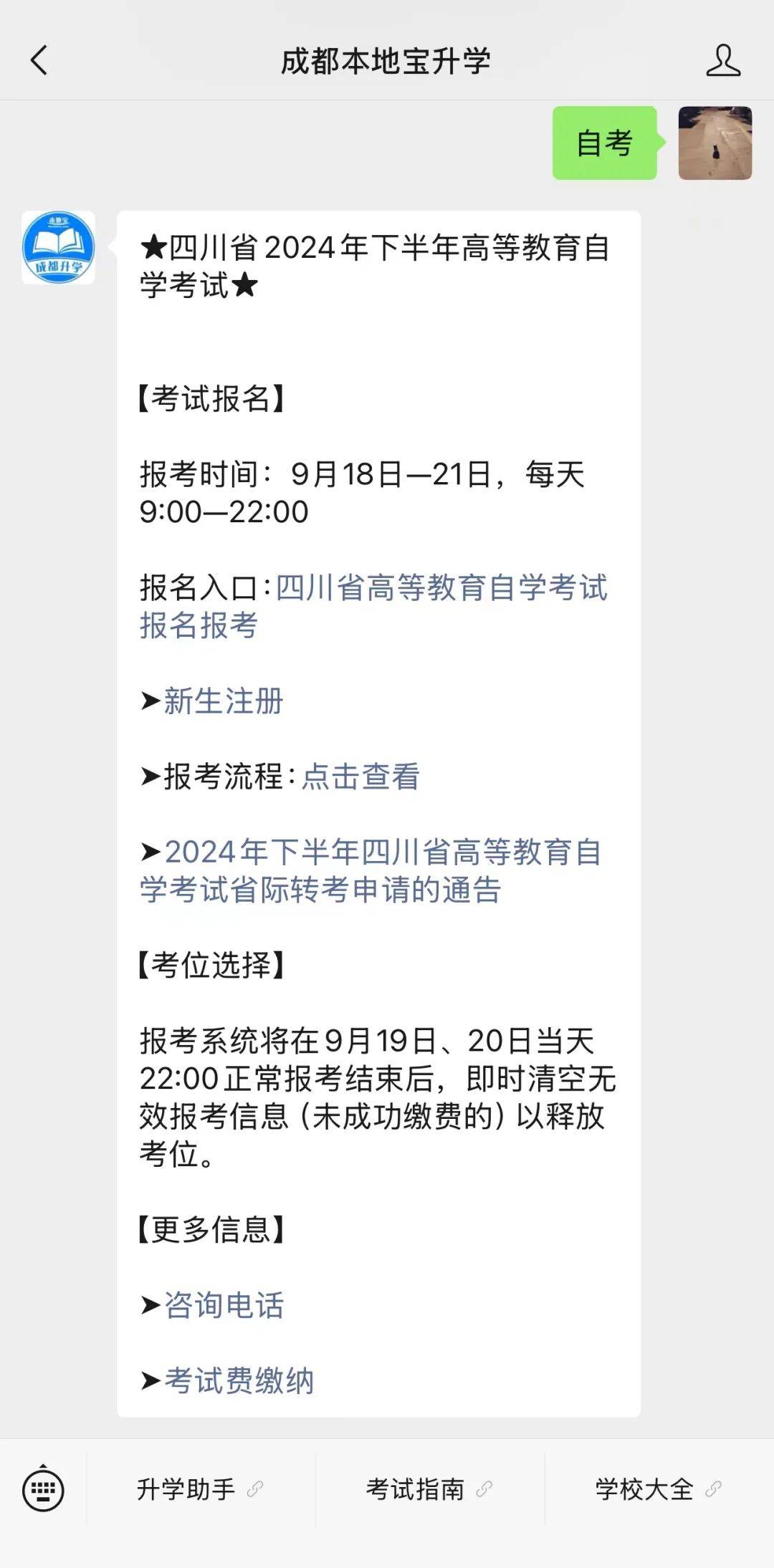 成都本地宝升学

自考

成都升学

★四川省2024年下半年高等教育自学考试★

【考试报名】

报考时间：9月18日—21日，每天9:00—22:00

报名入口：四川省高等教育自学考试报名报考

➤新生注册

➤报考流程：点击查看

➤2024年下半年四川省高等教育自学考试省际转考申请的通告

【考位选择】

报考系统将在9月19日、20日当天22:00正常报考结束后，即时清空无效报考信息（未成功缴费的）以释放考位。

【更多信息】

➤咨询电话

➤考试费缴纳

升学助手　考试指南　学校大全